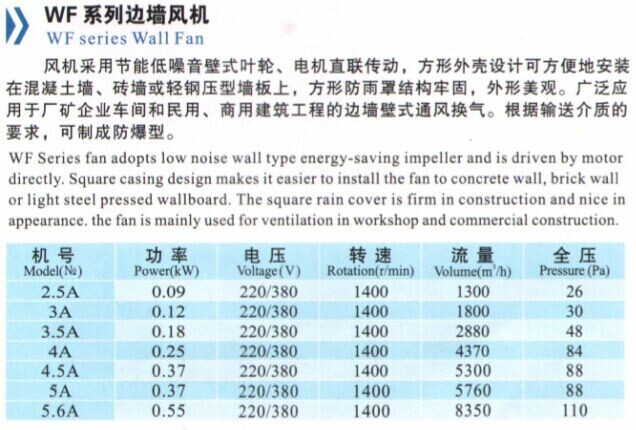 WF 系列边墙风机
WF series Wall Fan

风机采用节能低噪音壁式叶轮、电机直联传动，方形外壳设计可方便地安装在混凝土墙、砖墙或轻钢压型墙板上，方形防雨罩结构牢固，外形美观。广泛应用于厂矿企业车间和民用、商用建筑工程的边墙壁式通风换气。根据输送介质的要求，可制成防爆型。

WF Series fan adopts low noise wall type energy-saving impeller and is driven by motor directly. Square casing design makes it easier to install the fan to concrete wall, brick wall or light steel pressed wallboard. The square rain cover is firm in construction and nice in appearance. the fan is mainly used for ventilation in workshop and commercial construction.

| 机 号 Model(№) | 功 率 Power(kW) | 电 压 Voltage(V) | 转 速 Rotation(r/min) | 流 量 Volume($m^3$/h) | 全 压 Pressure (Pa) |
|---|---|---|---|---|---|
| 2.5A | 0.09 | 220/380 | 1400 | 1300 | 26 |
| 3A | 0.12 | 220/380 | 1400 | 1800 | 30 |
| 3.5A | 0.18 | 220/380 | 1400 | 2880 | 48 |
| 4A | 0.25 | 220/380 | 1400 | 4370 | 84 |
| 4.5A | 0.37 | 220/380 | 1400 | 5300 | 88 |
| 5A | 0.37 | 220/380 | 1400 | 5760 | 88 |
| 5.6A | 0.55 | 220/380 | 1400 | 8350 | 110 |